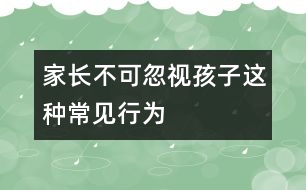 家长不可忽视孩子这种常见行为